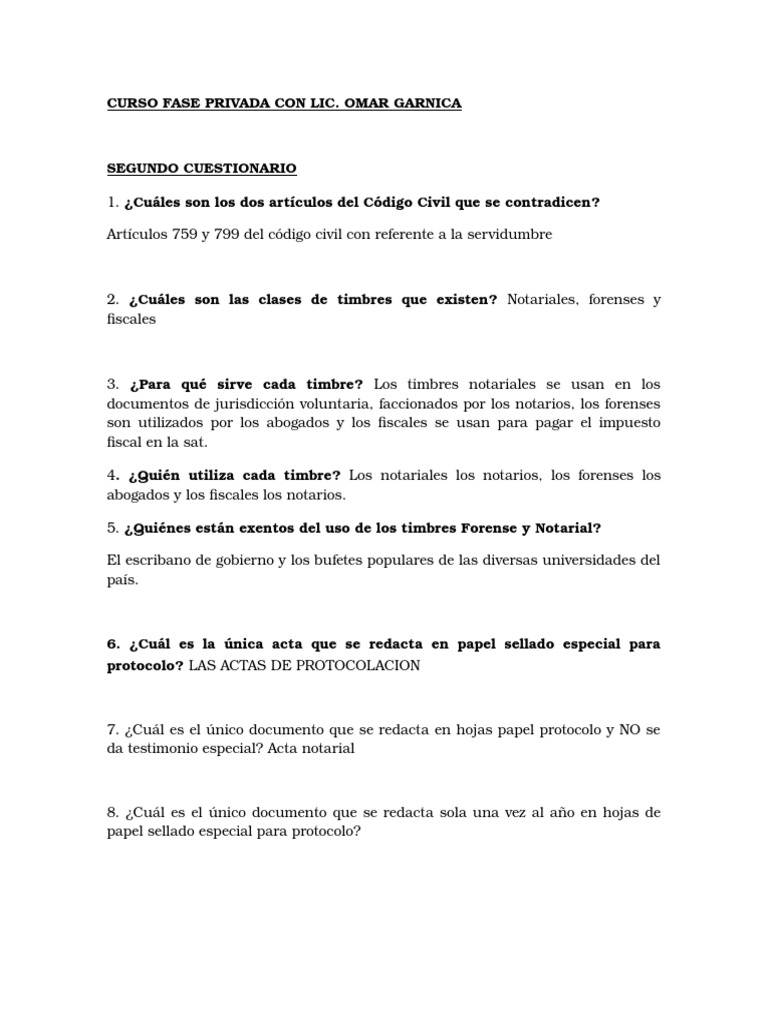 CURSO FASE PRIVADA CON LIC. OMAR GARNICA

SEGUNDO CUESTIONARIO

1. ¿Cuáles son los dos artículos del Código Civil que se contradicen?

Artículos 759 y 799 del código civil con referente a la servidumbre

2. ¿Cuáles son las clases de timbres que existen? Notariales, forenses y fiscales

3. ¿Para qué sirve cada timbre? Los timbres notariales se usan en los documentos de jurisdicción voluntaria, faccionados por los notarios, los forenses son utilizados por los abogados y los fiscales se usan para pagar el impuesto fiscal en la sat.

4. ¿Quién utiliza cada timbre? Los notariales los notarios, los forenses los abogados y los fiscales los notarios.

5. ¿Quiénes están exentos del uso de los timbres Forense y Notarial?

El escribano de gobierno y los bufetes populares de las diversas universidades del país.

6. ¿Cuál es la única acta que se redacta en papel sellado especial para protocolo? LAS ACTAS DE PROTOCOLACION

7. ¿Cuál es el único documento que se redacta en hojas papel protocolo y NO se da testimonio especial? Acta notarial

8. ¿Cuál es el único documento que se redacta sola una vez al año en hojas de papel sellado especial para protocolo?